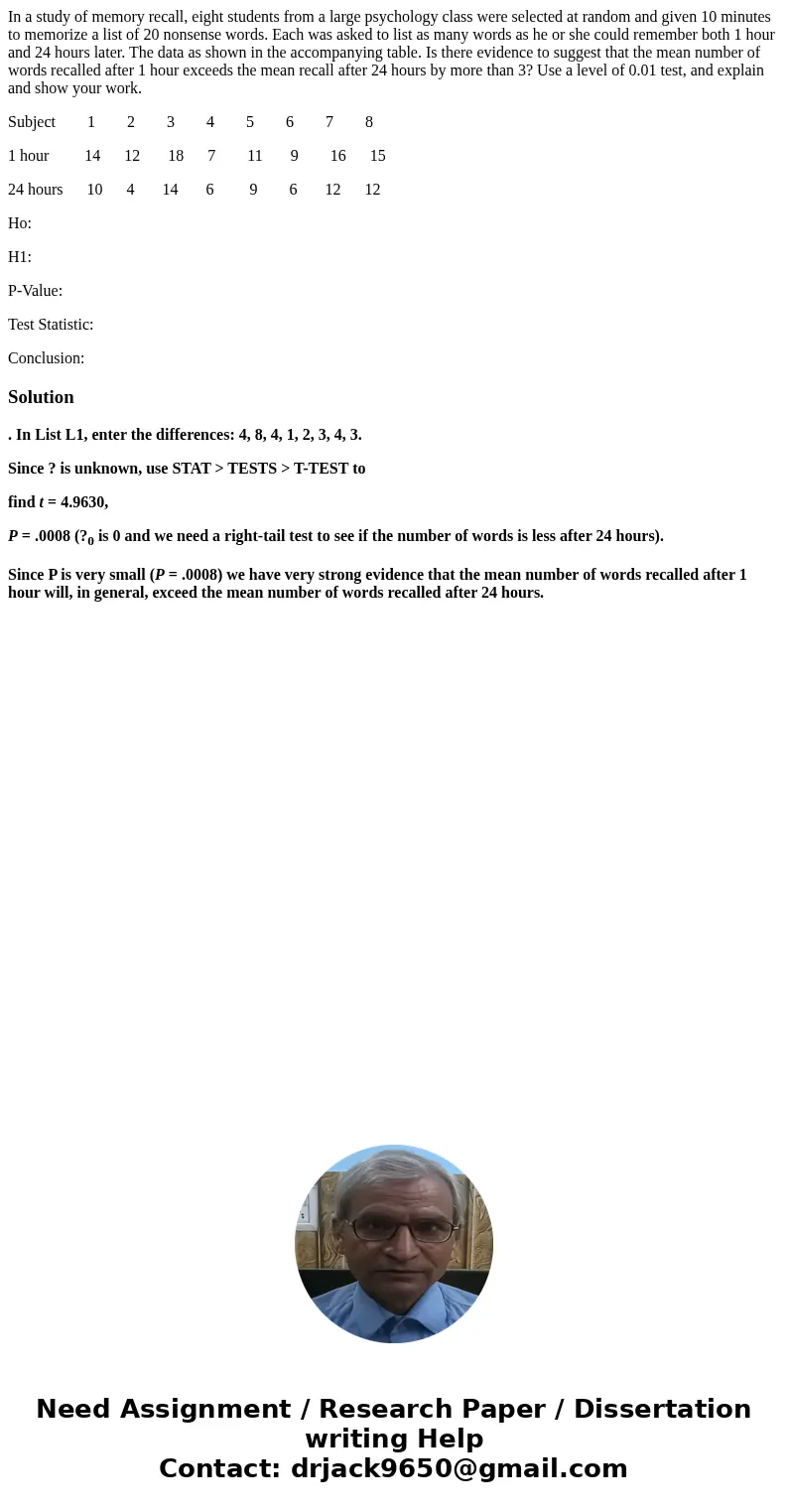 In a study of memory recall, eight students from a large psychology class were selected at random and given 10 minutes to memorize a list of 20 nonsense words. Each was asked to list as many words as he or she could remember both 1 hour and 24 hours later. The data as shown in the accompanying table. Is there evidence to suggest that the mean number of words recalled after 1 hour exceeds the mean recall after 24 hours by more than 3? Use a level of 0.01 test, and explain and show your work.

| Subject | 1 | 2 | 3 | 4 | 5 | 6 | 7 | 8 |
|---|---|---|---|---|---|---|---|---|
| 1 hour | 14 | 12 | 18 | 7 | 11 | 9 | 16 | 15 |
| 24 hours | 10 | 4 | 14 | 6 | 9 | 6 | 12 | 12 |

Ho:

H1:

P-Value:

Test Statistic:

Conclusion:

Solution

. In List L1, enter the differences: 4, 8, 4, 1, 2, 3, 4, 3.

Since ? is unknown, use STAT > TESTS > T-TEST to

find $t$ = 4.9630,

$P$ = .0008 ($?_0$ is 0 and we need a right-tail test to see if the number of words is less after 24 hours).

Since P is very small ($P$ = .0008) we have very strong evidence that the mean number of words recalled after 1 hour will, in general, exceed the mean number of words recalled after 24 hours.

Need Assignment / Research Paper / Dissertation writing Help
Contact: drjack9650@gmail.com